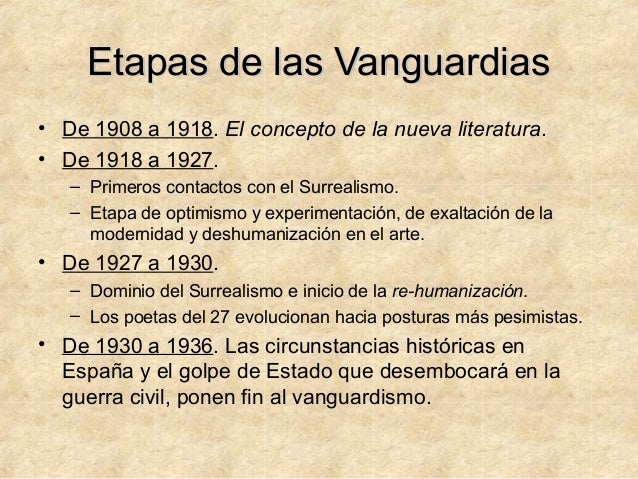 Etapas de las Vanguardias

• De 1908 a 1918. El concepto de la nueva literatura.
• De 1918 a 1927.
- Primeros contactos con el Surrealismo.
- Etapa de optimismo y experimentación, de exaltación de la modernidad y deshumanización en el arte.
• De 1927 a 1930.
- Dominio del Surrealismo e inicio de la re-humanización.
- Los poetas del 27 evolucionan hacia posturas más pesimistas.
• De 1930 a 1936. Las circunstancias históricas en España y el golpe de Estado que desembocará en la guerra civil, ponen fin al vanguardismo.